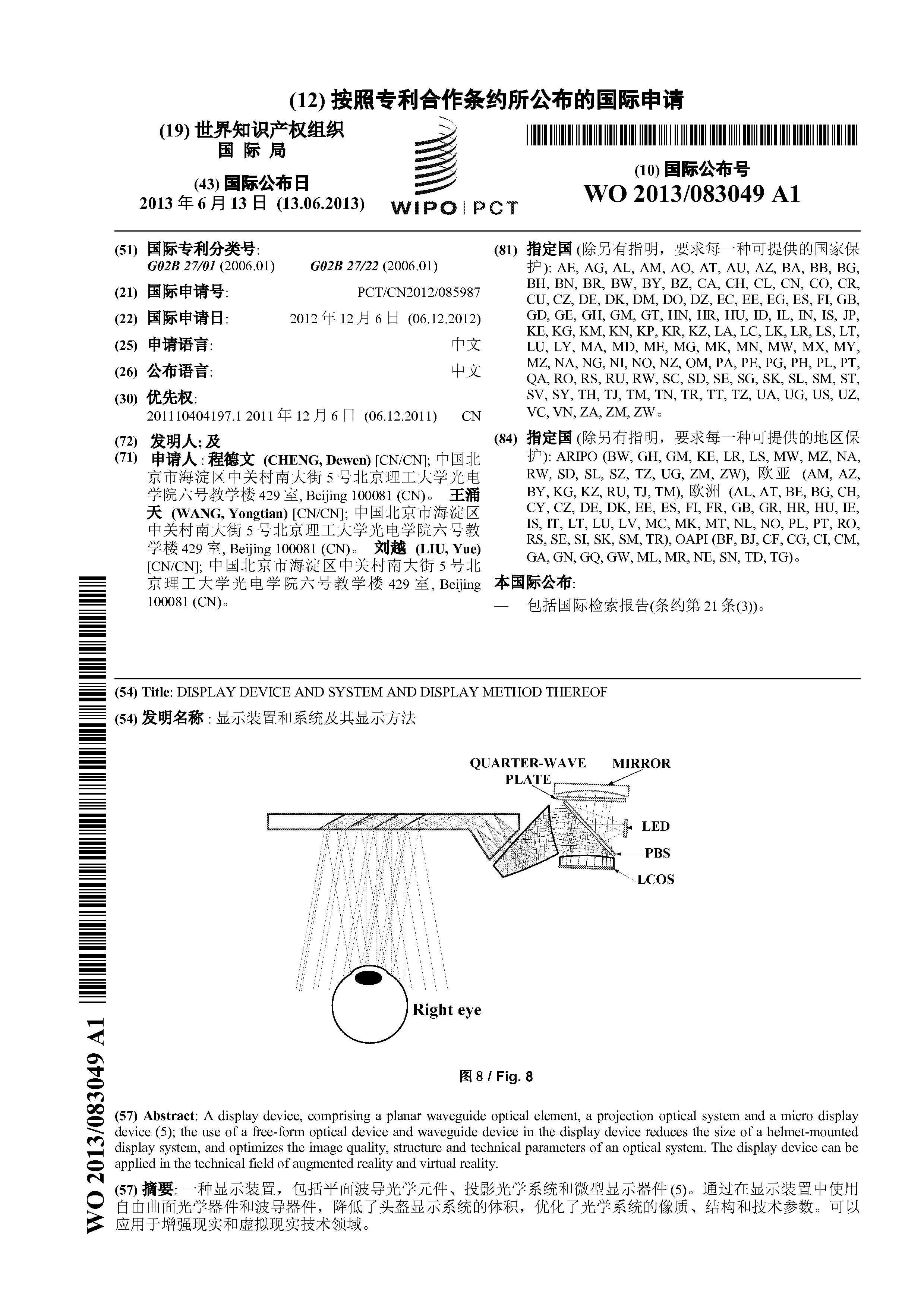 (12) 按照专利合作条约所公布的国际申请

(19) 世界知识产权组织
国 际 局

(43) 国际公布日
2013 年 6 月 13 日 (13.06.2013)

WIPO | PCT

(10) 国际公布号
WO 2013/083049 A1

(51) 国际专利分类号:
G02B 27/01 (2006.01) G02B 27/22 (2006.01)

(21) 国际申请号: PCT/CN2012/085987

(22) 国际申请日: 2012 年 12 月 6 日 (06.12.2012)

(25) 申请语言: 中文

(26) 公布语言: 中文

(30) 优先权:
201110404197.1 2011 年 12 月 6 日 (06.12.2011) CN

(72) 发明人; 及
(71) 申请人 : 程德文 (CHENG, Dewen) [CN/CN]; 中国北京市海淀区中关村南大街 5 号北京理工大学光电学院六号教学楼 429 室, Beijing 100081 (CN)。 王涌天 (WANG, Yongtian) [CN/CN]; 中国北京市海淀区中关村南大街 5 号北京理工大学光电学院六号教学楼 429 室, Beijing 100081 (CN)。 刘越 (LIU, Yue) [CN/CN]; 中国北京市海淀区中关村南大街 5 号北京理工大学光电学院六号教学楼 429 室, Beijing 100081 (CN)。

(81) 指定国 (除另有指明，要求每一种可提供的国家保护): AE, AG, AL, AM, AO, AT, AU, AZ, BA, BB, BG, BH, BN, BR, BW, BY, BZ, CA, CH, CL, CN, CO, CR, CU, CZ, DE, DK, DM, DO, DZ, EC, EE, EG, ES, FI, GB, GD, GE, GH, GM, GT, HN, HR, HU, ID, IL, IN, IS, JP, KE, KG, KM, KN, KP, KR, KZ, LA, LC, LK, LR, LS, LT, LU, LY, MA, MD, ME, MG, MK, MN, MW, MX, MY, MZ, NA, NG, NI, NO, NZ, OM, PA, PE, PG, PH, PL, PT, QA, RO, RS, RU, RW, SC, SD, SE, SG, SK, SL, SM, ST, SV, SY, TH, TJ, TM, TN, TR, TT, TZ, UA, UG, US, UZ, VC, VN, ZA, ZM, ZW。

(84) 指定国 (除另有指明，要求每一种可提供的地区保护): ARIPO (BW, GH, GM, KE, LR, LS, MW, MZ, NA, RW, SD, SL, SZ, TZ, UG, ZM, ZW), 欧亚 (AM, AZ, BY, KG, KZ, RU, TJ, TM), 欧洲 (AL, AT, BE, BG, CH, CY, CZ, DE, DK, EE, ES, FI, FR, GB, GR, HR, HU, IE, IS, IT, LT, LU, LV, MC, MK, MT, NL, NO, PL, PT, RO, RS, SE, SI, SK, SM, TR), OAPI (BF, BJ, CF, CG, CI, CM, GA, GN, GQ, GW, ML, MR, NE, SN, TD, TG)。

本国际公布:
— 包括国际检索报告(条约第 21 条(3))。

(54) Title: DISPLAY DEVICE AND SYSTEM AND DISPLAY METHOD THEREOF

(54) 发明名称 : 显示装置和系统及其显示方法

QUARTER-WAVE PLATE
MIRROR
LED
PBS
LCOS
Right eye

图 8 / Fig. 8

(57) Abstract: A display device, comprising a planar waveguide optical element, a projection optical system and a micro display device (5); the use of a free-form optical device and waveguide device in the display device reduces the size of a helmet-mounted display system, and optimizes the image quality, structure and technical parameters of an optical system. The display device can be applied in the technical field of augmented reality and virtual reality.

(57) 摘要: 一种显示装置，包括平面波导光学元件、投影光学系统和微型显示器件 (5)。通过在显示装置中使用自由曲面光学器件和波导器件，降低了头盔显示系统的体积，优化了光学系统的像质、结构和技术参数。可以应用于增强现实和虚拟现实技术领域。

WO 2013/083049 A1